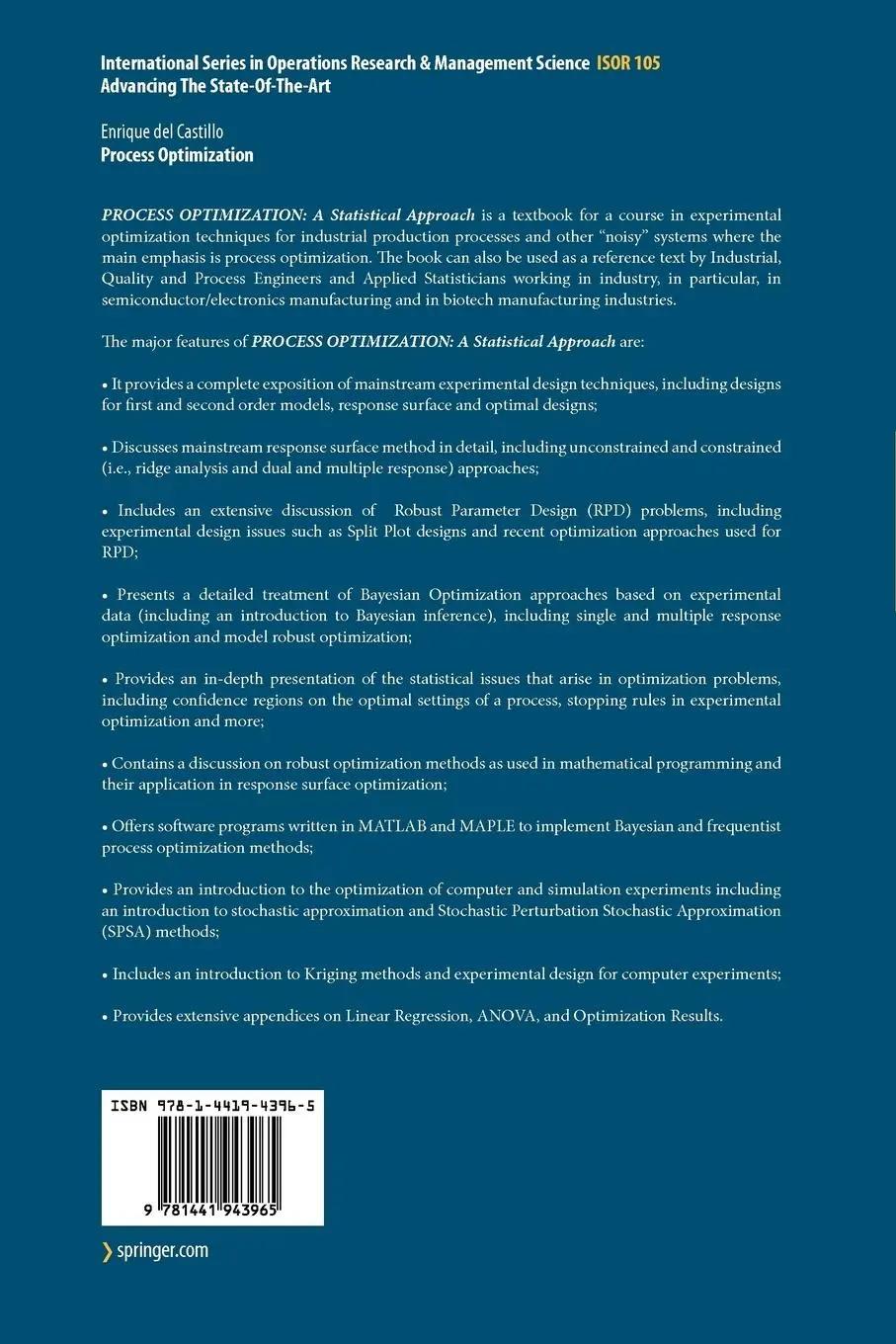 International Series in Operations Research & Management Science ISOR 105
Advancing The State-Of-The-Art

Enrique del Castillo
Process Optimization

PROCESS OPTIMIZATION: A Statistical Approach is a textbook for a course in experimental optimization techniques for industrial production processes and other "noisy" systems where the main emphasis is process optimization. The book can also be used as a reference text by Industrial, Quality and Process Engineers and Applied Statisticians working in industry, in particular, in semiconductor/electronics manufacturing and in biotech manufacturing industries.

The major features of PROCESS OPTIMIZATION: A Statistical Approach are:

• It provides a complete exposition of mainstream experimental design techniques, including designs for first and second order models, response surface and optimal designs;

• Discusses mainstream response surface method in detail, including unconstrained and constrained (i.e., ridge analysis and dual and multiple response) approaches;

• Includes an extensive discussion of Robust Parameter Design (RPD) problems, including experimental design issues such as Split Plot designs and recent optimization approaches used for RPD;

• Presents a detailed treatment of Bayesian Optimization approaches based on experimental data (including an introduction to Bayesian inference), including single and multiple response optimization and model robust optimization;

• Provides an in-depth presentation of the statistical issues that arise in optimization problems, including confidence regions on the optimal settings of a process, stopping rules in experimental optimization and more;

• Contains a discussion on robust optimization methods as used in mathematical programming and their application in response surface optimization;

• Offers software programs written in MATLAB and MAPLE to implement Bayesian and frequentist process optimization methods;

• Provides an introduction to the optimization of computer and simulation experiments including an introduction to stochastic approximation and Stochastic Perturbation Stochastic Approximation (SPSA) methods;

• Includes an introduction to Kriging methods and experimental design for computer experiments;

• Provides extensive appendices on Linear Regression, ANOVA, and Optimization Results.

ISBN 978-1-4419-4396-5

9 781441 943965

springer.com